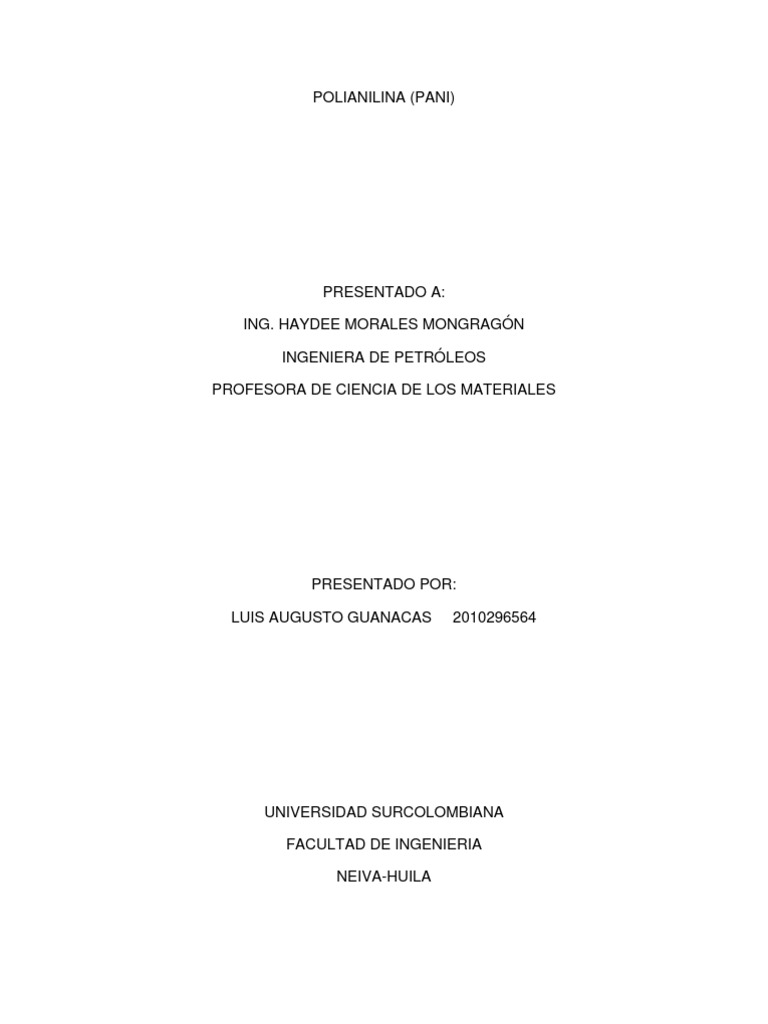 POLIANILINA (PANI)

PRESENTADO A:

ING. HAYDEE MORALES MONGRAGÓN

INGENIERA DE PETRÓLEOS

PROFESORA DE CIENCIA DE LOS MATERIALES

PRESENTADO POR:

LUIS AUGUSTO GUANACAS 2010296564

UNIVERSIDAD SURCOLOMBIANA

FACULTAD DE INGENIERIA

NEIVA-HUILA